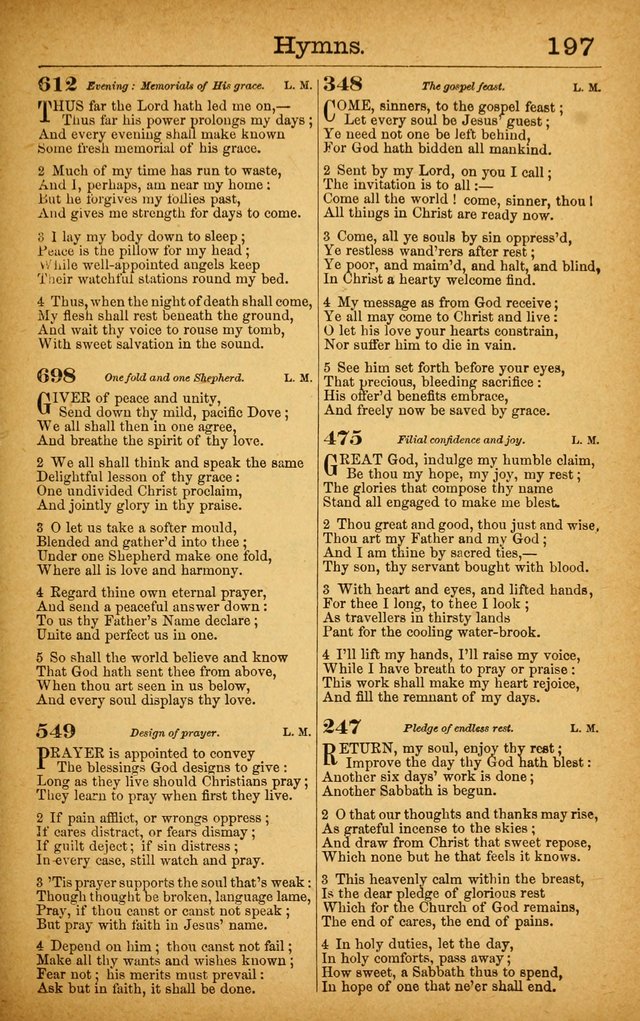 Hymns. 197

612 Evening: Memorials of His grace. L. M.

THUS far the Lord hath led me on,—
Thus far his power prolongs my days;
And every evening shall make known
Some fresh memorial of his grace.

2 Much of my time has run to waste,
And I, perhaps, am near my home:
But he forgives my follies past,
And gives me strength for days to come.

3 I lay my body down to sleep;
Peace is the pillow for my head;
While well-appointed angels keep
Their watchful stations round my bed.

4 Thus, when the night of death shall come,
My flesh shall rest beneath the ground,
And wait thy voice to rouse my tomb,
With sweet salvation in the sound.

698 One fold and one Shepherd. L. M.

GIVER of peace and unity,
Send down thy mild, pacific Dove;
We all shall then in one agree,
And breathe the spirit of thy love.

2 We all shall think and speak the same
Delightful lesson of thy grace:
One undivided Christ proclaim,
And jointly glory in thy praise.

3 O let us take a softer mould,
Blended and gather'd into thee;
Under one Shepherd make one fold,
Where all is love and harmony.

4 Regard thine own eternal prayer,
And send a peaceful answer down:
To us thy Father's Name declare;
Unite and perfect us in one.

5 So shall the world believe and know
That God hath sent thee from above,
When thou art seen in us below,
And every soul displays thy love.

549 Design of prayer. L. M.

PRAYER is appointed to convey
The blessings God designs to give:
Long as they live should Christians pray;
They learn to pray when first they live.

2 If pain afflict, or wrongs oppress;
If cares distract, or fears dismay;
If guilt deject; if sin distress;
In every case, still watch and pray.

3 'Tis prayer supports the soul that's weak:
Though thought be broken, language lame,
Pray, if thou canst or canst not speak;
But pray with faith in Jesus' name.

4 Depend on him; thou canst not fail;
Make all thy wants and wishes known;
Fear not; his merits must prevail:
Ask but in faith, it shall be done.

348 The gospel feast. L. M.

COME, sinners, to the gospel feast;
Let every soul be Jesus' guest;
Ye need not one be left behind,
For God hath bidden all mankind.

2 Sent by my Lord, on you I call;
The invitation is to all:—
Come all the world! come, sinner, thou!
All things in Christ are ready now.

3 Come, all ye souls by sin oppress'd,
Ye restless wand'rers after rest;
Ye poor, and maim'd, and halt, and blind,
In Christ a hearty welcome find.

4 My message as from God receive;
Ye all may come to Christ and live:
O let his love your hearts constrain,
Nor suffer him to die in vain.

5 See him set forth before your eyes,
That precious, bleeding sacrifice:
His offer'd benefits embrace,
And freely now be saved by grace.

475 Filial confidence and joy. L. M.

GREAT God, indulge my humble claim,
Be thou my hope, my joy, my rest;
The glories that compose thy name
Stand all engaged to make me blest.

2 Thou great and good, thou just and wise,
Thou art my Father and my God;
And I am thine by sacred ties,—
Thy son, thy servant bought with blood.

3 With heart and eyes, and lifted hands,
For thee I long, to thee I look;
As travellers in thirsty lands
Pant for the cooling water-brook.

4 I'll lift my hands, I'll raise my voice,
While I have breath to pray or praise:
This work shall make my heart rejoice,
And fill the remnant of my days.

247 Pledge of endless rest. L. M.

RETURN, my soul, enjoy thy rest;
Improve the day thy God hath blest:
Another six days' work is done;
Another Sabbath is begun.

2 O that our thoughts and thanks may rise,
As grateful incense to the skies;
And draw from Christ that sweet repose,
Which none but he that feels it knows.

3 This heavenly calm within the breast,
Is the dear pledge of glorious rest
Which for the Church of God remains,
The end of cares, the end of pains.

4 In holy duties, let the day,
In holy comforts, pass away;
How sweet, a Sabbath thus to spend,
In hope of one that ne'er shall end.